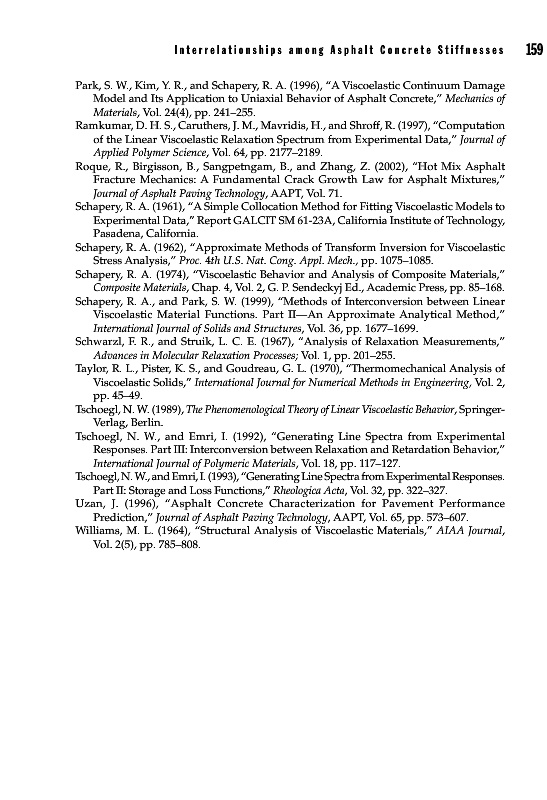 Interrelationships among Asphalt Concrete Stiffnesses 159

Park, S. W., Kim, Y. R., and Schapery, R. A. (1996), "A Viscoelastic Continuum Damage Model and Its Application to Uniaxial Behavior of Asphalt Concrete," Mechanics of Materials, Vol. 24(4), pp. 241–255.
Ramkumar, D. H. S., Caruthers, J. M., Mavridis, H., and Shroff, R. (1997), "Computation of the Linear Viscoelastic Relaxation Spectrum from Experimental Data," Journal of Applied Polymer Science, Vol. 64, pp. 2177–2189.
Roque, R., Birgisson, B., Sangpetngam, B., and Zhang, Z. (2002), "Hot Mix Asphalt Fracture Mechanics: A Fundamental Crack Growth Law for Asphalt Mixtures," Journal of Asphalt Paving Technology, AAPT, Vol. 71.
Schapery, R. A. (1961), "A Simple Collocation Method for Fitting Viscoelastic Models to Experimental Data," Report GALCIT SM 61-23A, California Institute of Technology, Pasadena, California.
Schapery, R. A. (1962), "Approximate Methods of Transform Inversion for Viscoelastic Stress Analysis," Proc. 4th U.S. Nat. Cong. Appl. Mech., pp. 1075–1085.
Schapery, R. A. (1974), "Viscoelastic Behavior and Analysis of Composite Materials," Composite Materials, Chap. 4, Vol. 2, G. P. Sendeckyj Ed., Academic Press, pp. 85–168.
Schapery, R. A., and Park, S. W. (1999), "Methods of Interconversion between Linear Viscoelastic Material Functions. Part II—An Approximate Analytical Method," International Journal of Solids and Structures, Vol. 36, pp. 1677–1699.
Schwarzl, F. R., and Struik, L. C. E. (1967), "Analysis of Relaxation Measurements," Advances in Molecular Relaxation Processes; Vol. 1, pp. 201–255.
Taylor, R. L., Pister, K. S., and Goudreau, G. L. (1970), "Thermomechanical Analysis of Viscoelastic Solids," International Journal for Numerical Methods in Engineering, Vol. 2, pp. 45–49.
Tschoegl, N. W. (1989), The Phenomenological Theory of Linear Viscoelastic Behavior, Springer-Verlag, Berlin.
Tschoegl, N. W., and Emri, I. (1992), "Generating Line Spectra from Experimental Responses. Part III: Interconversion between Relaxation and Retardation Behavior," International Journal of Polymeric Materials, Vol. 18, pp. 117–127.
Tschoegl, N. W., and Emri, I. (1993), "Generating Line Spectra from Experimental Responses. Part II: Storage and Loss Functions," Rheologica Acta, Vol. 32, pp. 322–327.
Uzan, J. (1996), "Asphalt Concrete Characterization for Pavement Performance Prediction," Journal of Asphalt Paving Technology, AAPT, Vol. 65, pp. 573–607.
Williams, M. L. (1964), "Structural Analysis of Viscoelastic Materials," AIAA Journal, Vol. 2(5), pp. 785–808.